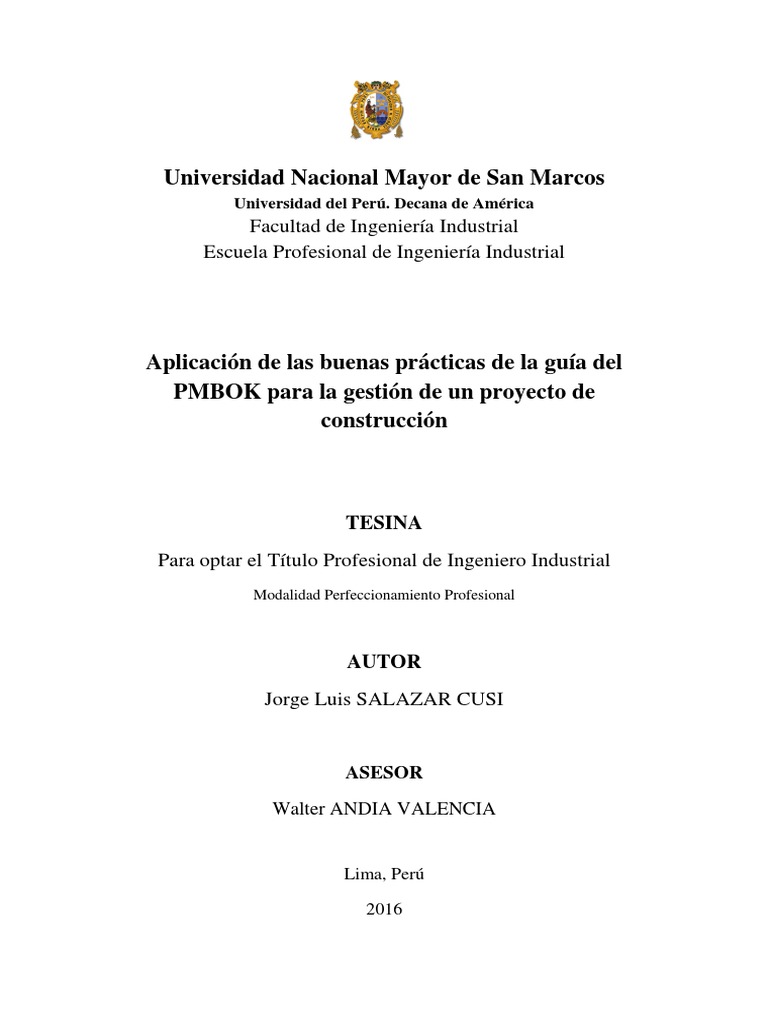 Universidad Nacional Mayor de San Marcos
Universidad del Perú. Decana de América
Facultad de Ingeniería Industrial
Escuela Profesional de Ingeniería Industrial

Aplicación de las buenas prácticas de la guía del PMBOK para la gestión de un proyecto de construcción

TESINA

Para optar el Título Profesional de Ingeniero Industrial

Modalidad Perfeccionamiento Profesional

AUTOR

Jorge Luis SALAZAR CUSI

ASESOR

Walter ANDIA VALENCIA

Lima, Perú

2016